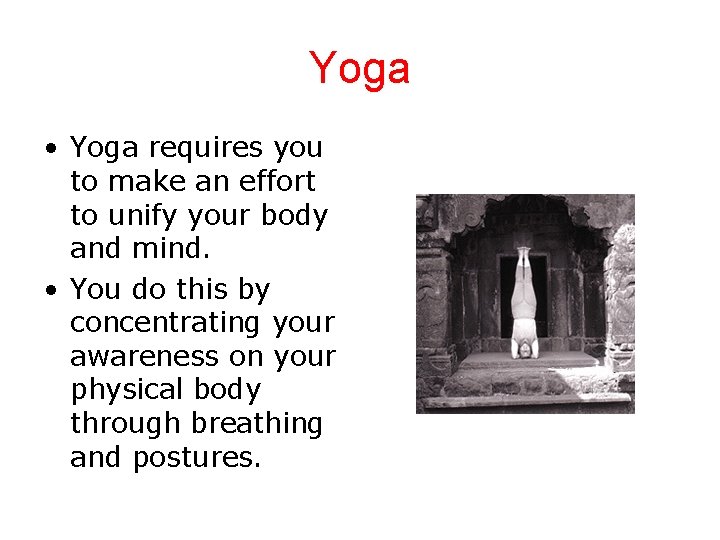 Yoga

• Yoga requires you to make an effort to unify your body and mind.
• You do this by concentrating your awareness on your physical body through breathing and postures.